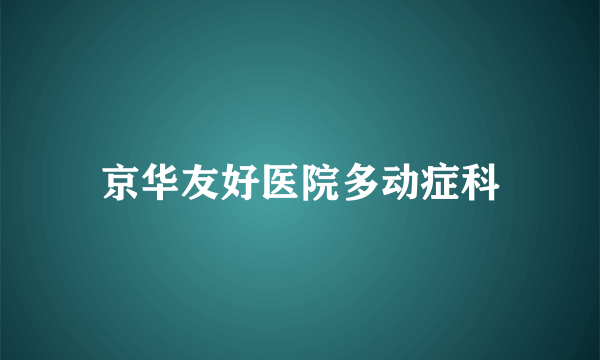 京华友好医院多动症科